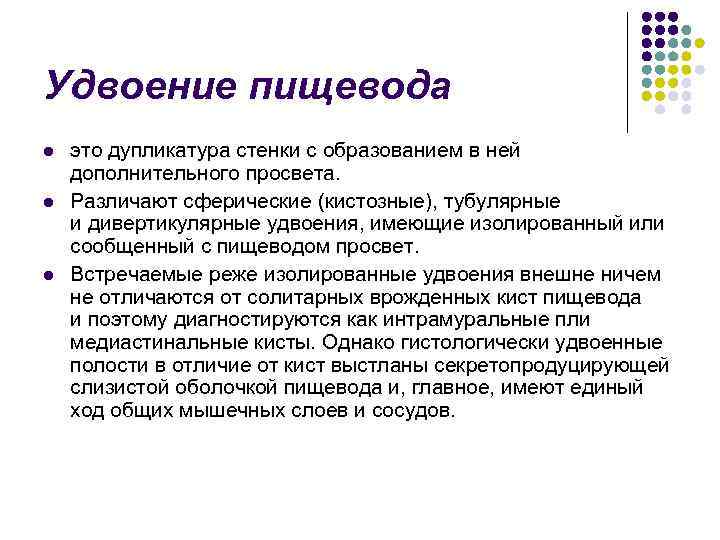 Удвоение пищевода

- это дупликатура стенки с образованием в ней дополнительного просвета.
- Различают сферические (кистозные), тубулярные и дивертикулярные удвоения, имеющие изолированный или сообщенный с пищеводом просвет.
- Встречаемые реже изолированные удвоения внешне ничем не отличаются от солитарных врожденных кист пищевода и поэтому диагностируются как интрамуральные пли медиастинальные кисты. Однако гистологически удвоенные полости в отличие от кист выстланы секретопродуцирующей слизистой оболочкой пищевода и, главное, имеют единый ход общих мышечных слоев и сосудов.